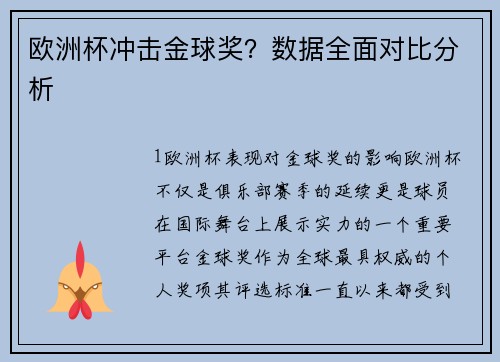 欧洲杯冲击金球奖？数据全面对比分析

1欧洲杯表现对金球奖的影响欧洲杯不仅是俱乐部赛季的延续更是球员在国际舞台上展示实力的一个重要平台金球奖作为全球最具权威的个人奖项其评选标准一直以来都受到